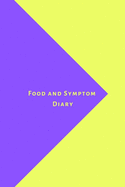 Food and Symptom Diary